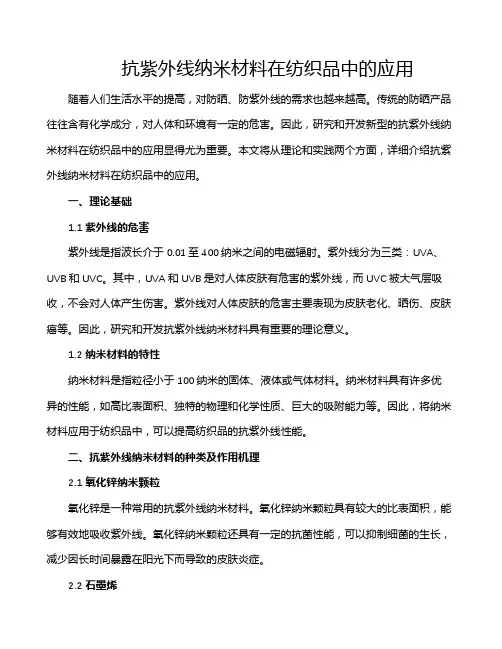 抗紫外线纳米材料在纺织品中的应用

随着人们生活水平的提高，对防晒、防紫外线的需求也越来越高。传统的防晒产品往往含有化学成分，对人体和环境有一定的危害。因此，研究和开发新型的抗紫外线纳米材料在纺织品中的应用显得尤为重要。本文将从理论和实践两个方面，详细介绍抗紫外线纳米材料在纺织品中的应用。

一、理论基础

1.1 紫外线的危害

紫外线是指波长介于 0.01 至 400 纳米之间的电磁辐射。紫外线分为三类：UVA、UVB 和 UVC。其中，UVA 和 UVB 是对人体皮肤有危害的紫外线，而 UVC 被大气层吸收，不会对人体产生伤害。紫外线对人体皮肤的危害主要表现为皮肤老化、晒伤、皮肤癌等。因此，研究和开发抗紫外线纳米材料具有重要的理论意义。

1.2 纳米材料的特性

纳米材料是指粒径小于 100 纳米的固体、液体或气体材料。纳米材料具有许多优异的性能，如高比表面积、独特的物理和化学性质、巨大的吸附能力等。因此，将纳米材料应用于纺织品中，可以提高纺织品的抗紫外线性能。

二、抗紫外线纳米材料的种类及作用机理

2.1 氧化锌纳米颗粒

氧化锌是一种常用的抗紫外线纳米材料。氧化锌纳米颗粒具有较大的比表面积，能够有效地吸收紫外线。氧化锌纳米颗粒还具有一定的抗菌性能，可以抑制细菌的生长，减少因长时间暴露在阳光下而导致的皮肤炎症。

2.2 石墨烯